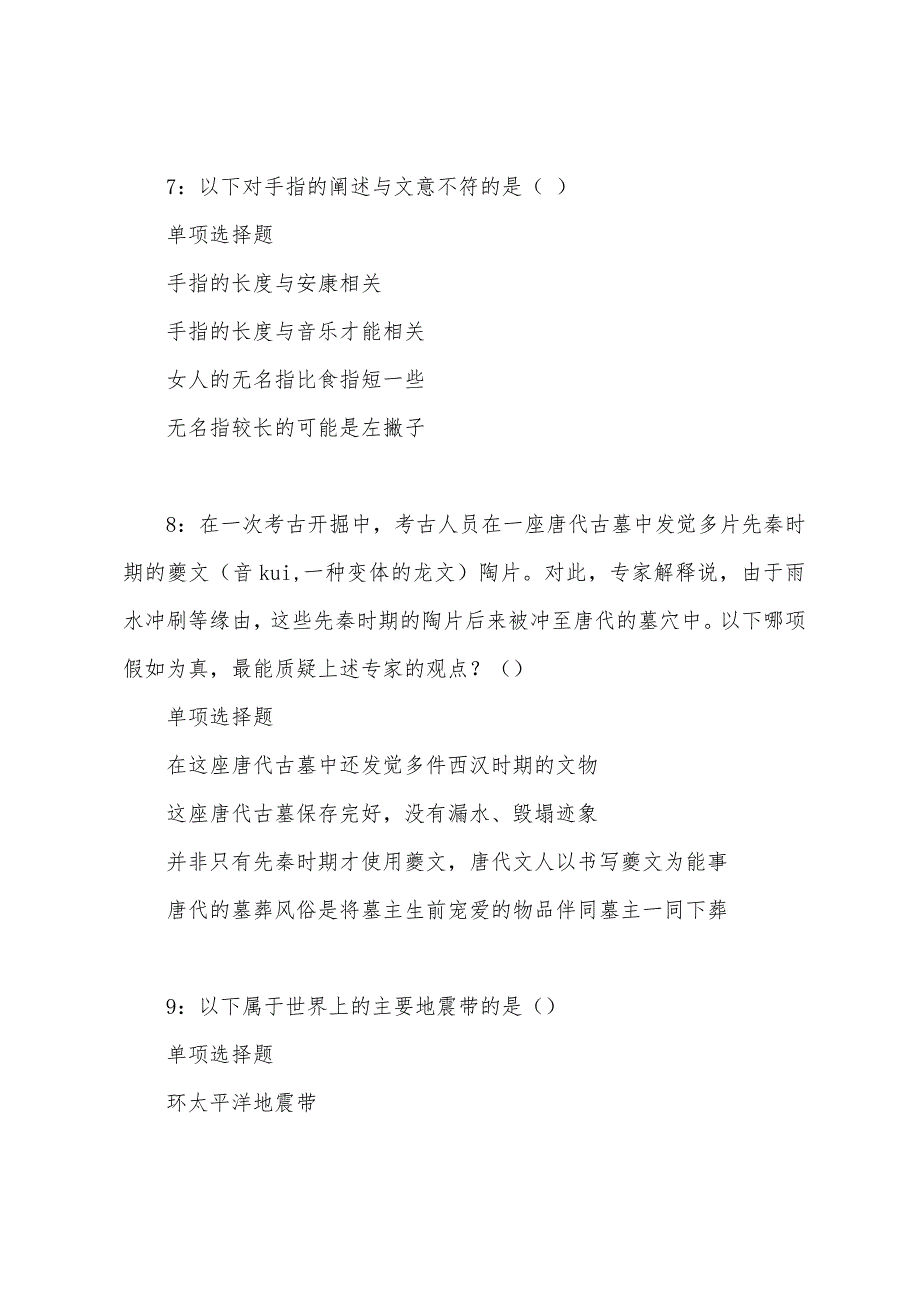 7：以下对手指的阐述与文意不符的是（ ）

单项选择题

手指的长度与安康相关

手指的长度与音乐才能相关

女人的无名指比食指短一些

无名指较长的可能是左撇子

8：在一次考古开掘中，考古人员在一座唐代古墓中发觉多片先秦时期的夔文（音 kui,一种变体的龙文）陶片。对此，专家解释说，由于雨水冲刷等缘由，这些先秦时期的陶片后来被冲至唐代的墓穴中。以下哪项假如为真，最能质疑上述专家的观点？（）

单项选择题

在这座唐代古墓中还发觉多件西汉时期的文物

这座唐代古墓保存完好，没有漏水、毁塌迹象

并非只有先秦时期才使用夔文，唐代文人以书写夔文为能事

唐代的墓葬风俗是将墓主生前宠爱的物品伴同墓主一同下葬

9：以下属于世界上的主要地震带的是（）

单项选择题

环太平洋地震带